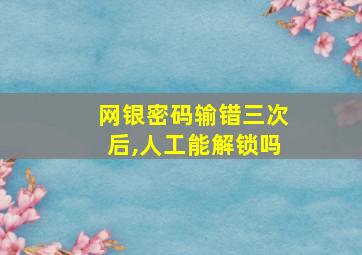 网银密码输错三次后,人工能解锁吗